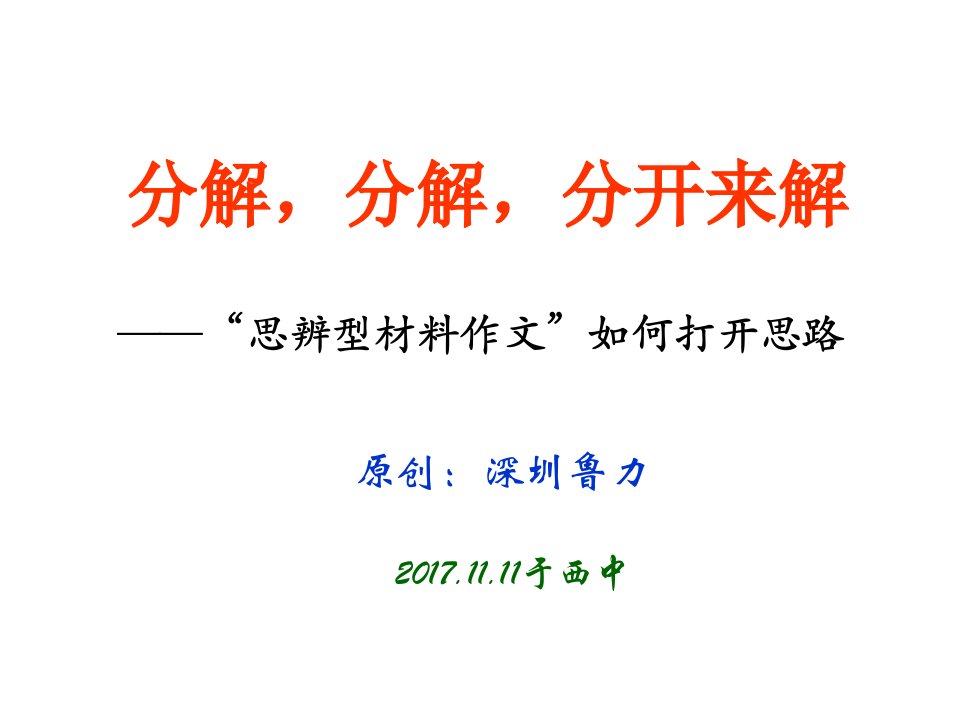 分解，分解，分开来解

——“思辨型材料作文”如何打开思路

原创：深圳鲁力

2017.11.11于西中